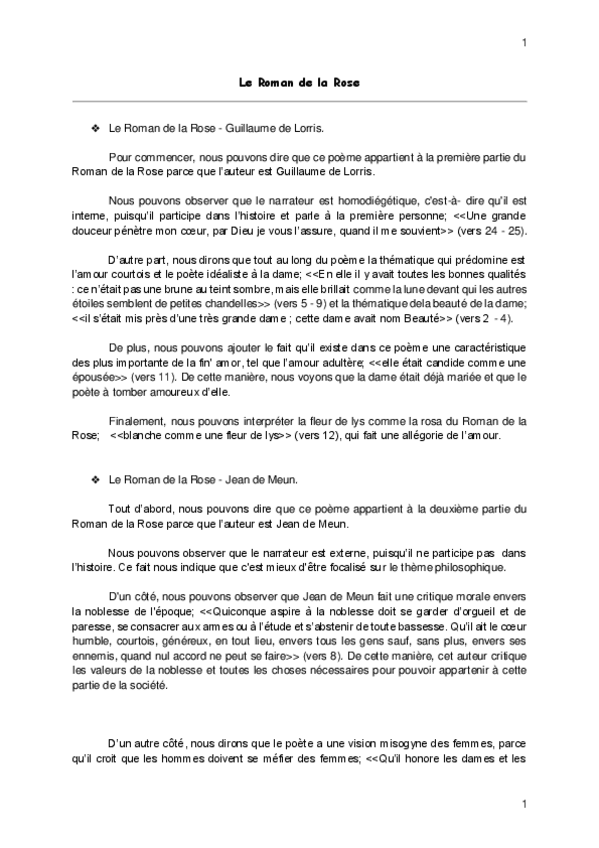 1

Le Roman de la Rose

❖ Le Roman de la Rose - Guillaume de Lorris.

Pour commencer, nous pouvons dire que ce poème appartient à la première partie du Roman de la Rose parce que l'auteur est Guillaume de Lorris.

Nous pouvons observer que le narrateur est homodiégétique, c'est-à- dire qu'il est interne, puisqu'il participe dans l'histoire et parle à la première personne; <<Une grande douceur pénètre mon cœur, par Dieu je vous l'assure, quand il me souvient>> (vers 24 - 25).

D'autre part, nous dirons que tout au long du poème la thématique qui prédomine est l'amour courtois et le poète idéaliste à la dame; <<En elle il y avait toutes les bonnes qualités : ce n'était pas une brune au teint sombre, mais elle brillait comme la lune devant qui les autres étoiles semblent de petites chandelles>> (vers 5 - 9) et la thématique de la beauté de la dame; <<il s'était mis près d'une très grande dame ; cette dame avait nom Beauté>> (vers 2 - 4).

De plus, nous pouvons ajouter le fait qu'il existe dans ce poème une caractéristique des plus importante de la fin' amor, tel que l'amour adultère; <<elle était candide comme une épousée>> (vers 11). De cette manière, nous voyons que la dame était déjà mariée et que le poète à tomber amoureux d'elle.

Finalement, nous pouvons interpréter la fleur de lys comme la rosa du Roman de la Rose; <<blanche comme une fleur de lys>> (vers 12), qui fait une allégorie de l'amour.

❖ Le Roman de la Rose - Jean de Meun.

Tout d'abord, nous pouvons dire que ce poème appartient à la deuxième partie du Roman de la Rose parce que l'auteur est Jean de Meun.

Nous pouvons observer que le narrateur est externe, puisqu'il ne participe pas dans l'histoire. Ce fait nous indique que c'est mieux d'être focalisé sur le thème philosophique.

D'un côté, nous pouvons observer que Jean de Meun fait une critique morale envers la noblesse de l'époque; <<Quiconque aspire à la noblesse doit se garder d'orgueil et de paresse, se consacrer aux armes ou à l'étude et s'abstenir de toute bassesse. Qu'il ait le cœur humble, courtois, généreux, en tout lieu, envers tous les gens sauf, sans plus, envers ses ennemis, quand nul accord ne peut se faire>> (vers 8). De cette manière, cet auteur critique les valeurs de la noblesse et toutes les choses nécessaires pour pouvoir appartenir à cette partie de la société.

D'un autre côté, nous dirons que le poète a une vision misogyne des femmes, parce qu'il croit que les hommes doivent se méfier des femmes; <<Qu'il honore les dames et les

1